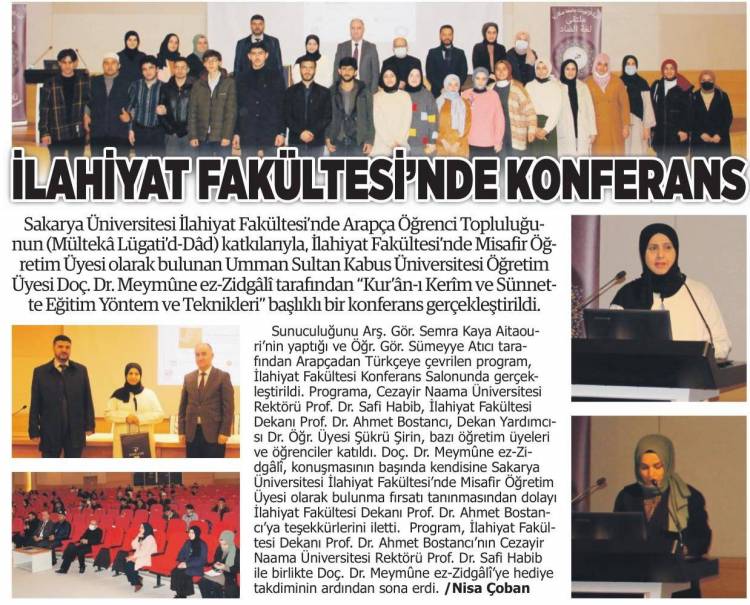 İLAHİYAT FAKÜLTESİ'NDE KONFERANS

Sakarya Üniversitesi İlahiyat Fakültesi'nde Arapça Öğrenci Topluluğunun (Mültekâ Lügati'd-Dâd) katkılarıyla, İlahiyat Fakültesi'nde Misafir Öğretim Üyesi olarak bulunan Umman Sultan Kabus Üniversitesi Öğretim Üyesi Doç. Dr. Meymûne ez-Zidgâlî tarafından "Kur'ân-ı Kerîm ve Sünnette Eğitim Yöntem ve Teknikleri" başlıklı bir konferans gerçekleştirildi.

Sunuculuğunu Arş. Gör. Semra Kaya Aitaouri'nin yaptığı ve Öğr. Gör. Sümeyye Atıcı tarafından Arapçadan Türkçeye çevrilen program, İlahiyat Fakültesi Konferans Salonunda gerçekleştirildi. Programa, Cezayir Naama Üniversitesi Rektörü Prof. Dr. Safi Habib, İlahiyat Fakültesi Dekanı Prof. Dr. Ahmet Bostancı, Dekan Yardımcısı Dr. Öğr. Üyesi Şükrü Şirin, bazı öğretim üyeleri ve öğrenciler katıldı. Doç. Dr. Meymûne ez-Zidgâlî, konuşmasının başında kendisine Sakarya Üniversitesi İlahiyat Fakültesi'nde Misafir Öğretim Üyesi olarak bulunma fırsatı tanınmasından dolayı İlahiyat Fakültesi Dekanı Prof. Dr. Ahmet Bostancı'ya teşekkürlerini iletti. Program, İlahiyat Fakültesi Dekanı Prof. Dr. Ahmet Bostancı'nın Cezayir Naama Üniversitesi Rektörü Prof. Dr. Safi Habib ile birlikte Doç. Dr. Meymûne ez-Zidgâlî'ye hediye takdiminin ardından sona erdi. /Nisa Çoban